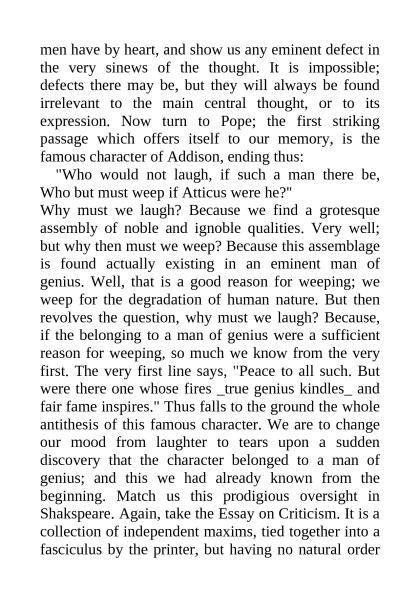 men have by heart, and show us any eminent defect in the very sinews of the thought. It is impossible; defects there may be, but they will always be found irrelevant to the main central thought, or to its expression. Now turn to Pope; the first striking passage which offers itself to our memory, is the famous character of Addison, ending thus:

"Who would not laugh, if such a man there be, Who but must weep if Atticus were he?"

Why must we laugh? Because we find a grotesque assembly of noble and ignoble qualities. Very well; but why then must we weep? Because this assemblage is found actually existing in an eminent man of genius. Well, that is a good reason for weeping; we weep for the degradation of human nature. But then revolves the question, why must we laugh? Because, if the belonging to a man of genius were a sufficient reason for weeping, so much we know from the very first. The very first line says, "Peace to all such. But were there one whose fires _true genius kindles_ and fair fame inspires." Thus falls to the ground the whole antithesis of this famous character. We are to change our mood from laughter to tears upon a sudden discovery that the character belonged to a man of genius; and this we had already known from the beginning. Match us this prodigious oversight in Shakspeare. Again, take the Essay on Criticism. It is a collection of independent maxims, tied together into a fasciculus by the printer, but having no natural order